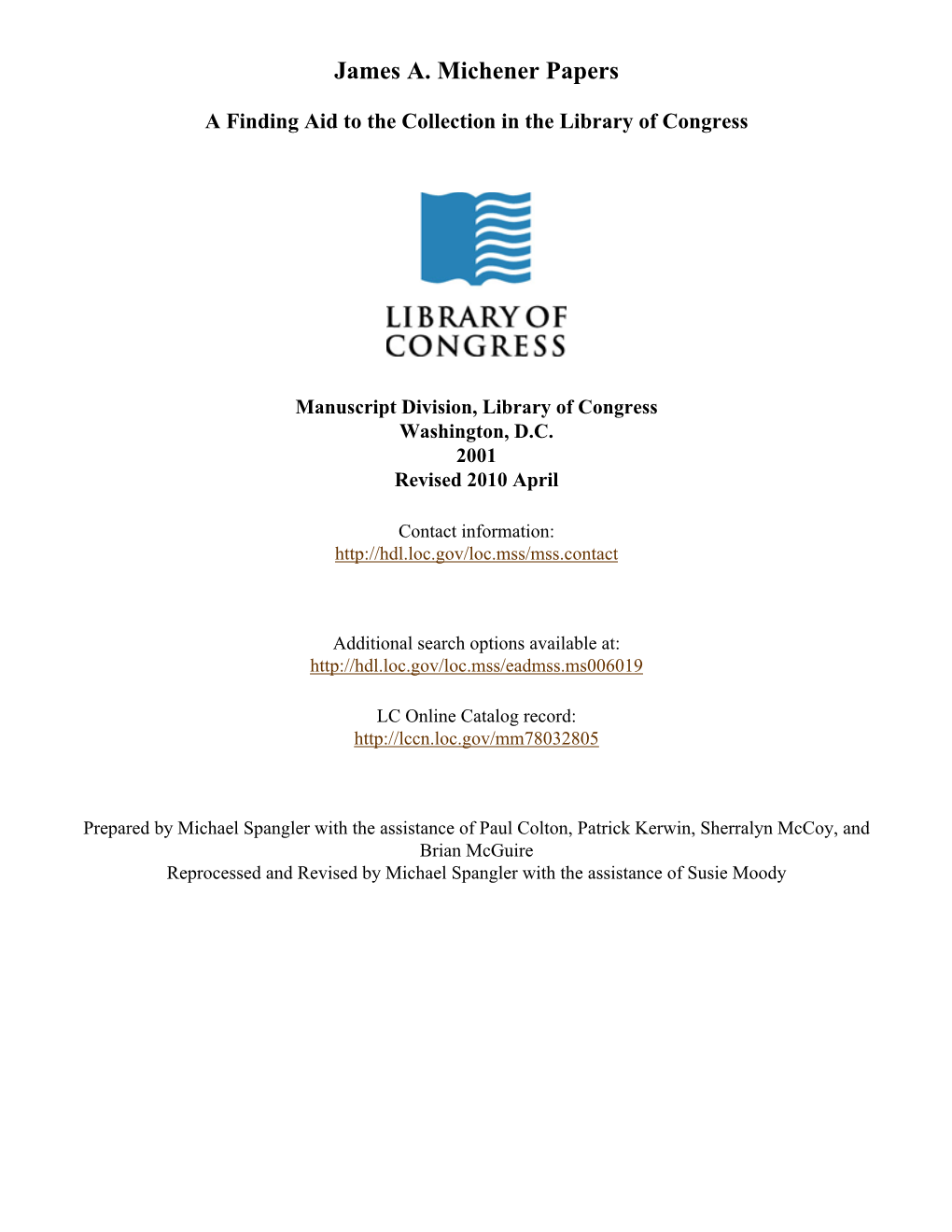 James A. Michener Papers

A Finding Aid to the Collection in the Library of Congress

LIBRARY OF CONGRESS

Manuscript Division, Library of Congress
Washington, D.C.
2001
Revised 2010 April

Contact information:
http://hdl.loc.gov/loc.mss/mss.contact

Additional search options available at:
http://hdl.loc.gov/loc.mss/eadmss.ms006019

LC Online Catalog record:
http://lccn.loc.gov/mm78032805

Prepared by Michael Spangler with the assistance of Paul Colton, Patrick Kerwin, Sherralyn McCoy, and Brian McGuire
Reprocessed and Revised by Michael Spangler with the assistance of Susie Moody